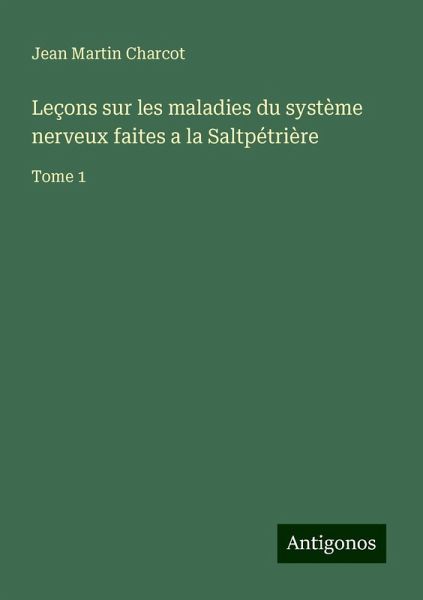 Jean Martin Charcot

Leçons sur les maladies du système nerveux faites a la Saltpétrière

Tome 1

Antigonos